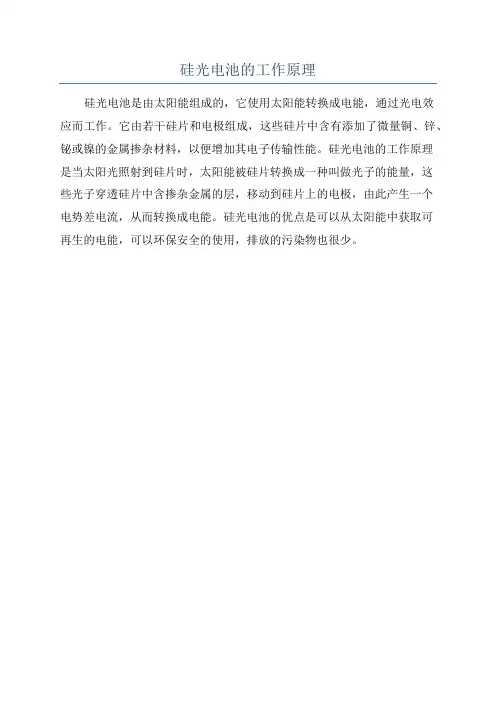 硅光电池的工作原理

硅光电池是由太阳能组成的，它使用太阳能转换成电能，通过光电效应而工作。它由若干硅片和电极组成，这些硅片中含有添加了微量铜、锌、铋或镍的金属掺杂材料，以便增加其电子传输性能。硅光电池的工作原理是当太阳光照射到硅片时，太阳能被硅片转换成一种叫做光子的能量，这些光子穿透硅片中含掺杂金属的层，移动到硅片上的电极，由此产生一个电势差电流，从而转换成电能。硅光电池的优点是可以从太阳能中获取可再生的电能，可以环保安全的使用，排放的污染物也很少。